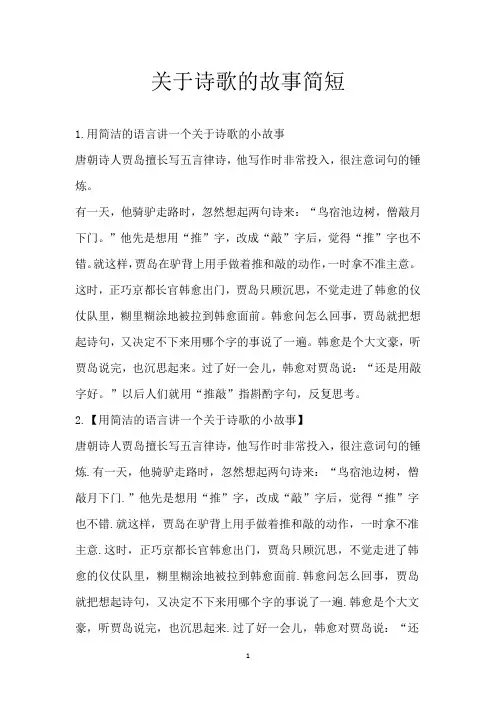 关于诗歌的故事简短

1.用简洁的语言讲一个关于诗歌的小故事

唐朝诗人贾岛擅长写五言律诗，他写作时非常投入，很注意词句的锤炼。

有一天，他骑驴走路时，忽然想起两句诗来：“鸟宿池边树，僧敲月下门。”他先是想用“推”字，改成“敲”字后，觉得“推”字也不错。就这样，贾岛在驴背上用手做着推和敲的动作，一时拿不准主意。这时，正巧京都长官韩愈出门，贾岛只顾沉思，不觉走进了韩愈的仪仗队里，糊里糊涂地被拉到韩愈面前。韩愈问怎么回事，贾岛就把想起诗句，又决定不下来用哪个字的事说了一遍。韩愈是个大文豪，听贾岛说完，也沉思起来。过了好一会儿，韩愈对贾岛说：“还是用敲字好。”以后人们就用“推敲”指斟酌字句，反复思考。

2.【用简洁的语言讲一个关于诗歌的小故事】

唐朝诗人贾岛擅长写五言律诗，他写作时非常投入，很注意词句的锤炼.有一天，他骑驴走路时，忽然想起两句诗来：“鸟宿池边树，僧敲月下门.”他先是想用“推”字，改成“敲”字后，觉得“推”字也不错.就这样，贾岛在驴背上用手做着推和敲的动作，一时拿不准主意.这时，正巧京都长官韩愈出门，贾岛只顾沉思，不觉走进了韩愈的仪仗队里，糊里糊涂地被拉到韩愈面前.韩愈问怎么回事，贾岛就把想起诗句，又决定不下来用哪个字的事说了一遍.韩愈是个大文豪，听贾岛说完，也沉思起来.过了好一会儿，韩愈对贾岛说：“还

1